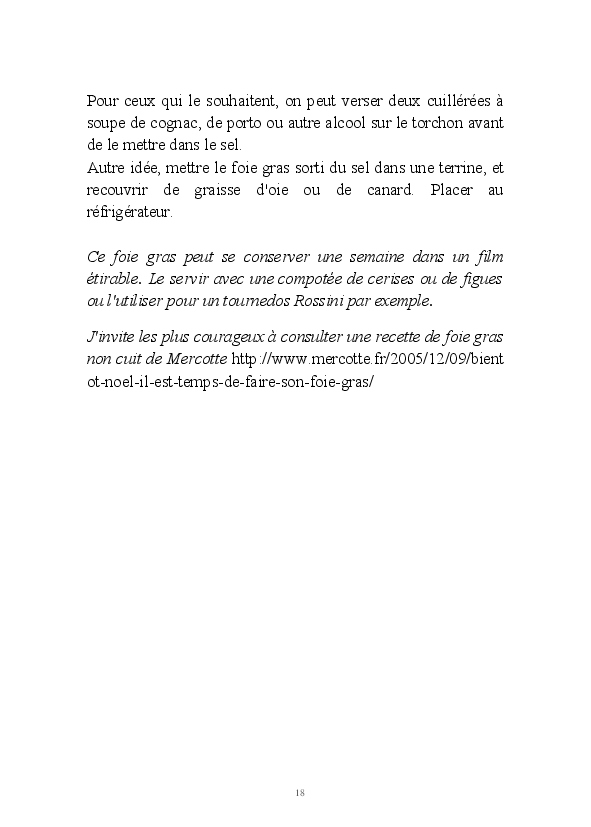 Pour ceux qui le souhaitent, on peut verser deux cuillérées à soupe de cognac, de porto ou autre alcool sur le torchon avant de le mettre dans le sel.
Autre idée, mettre le foie gras sorti du sel dans une terrine, et recouvrir de graisse d'oie ou de canard. Placer au réfrigérateur.

Ce foie gras peut se conserver une semaine dans un film étirable. Le servir avec une compotée de cerises ou de figues ou l'utiliser pour un tournedos Rossini par exemple.

J'invite les plus courageux à consulter une recette de foie gras non cuit de Mercotte http://www.mercotte.fr/2005/12/09/bientot-noel-il-est-temps-de-faire-son-foie-gras/

18